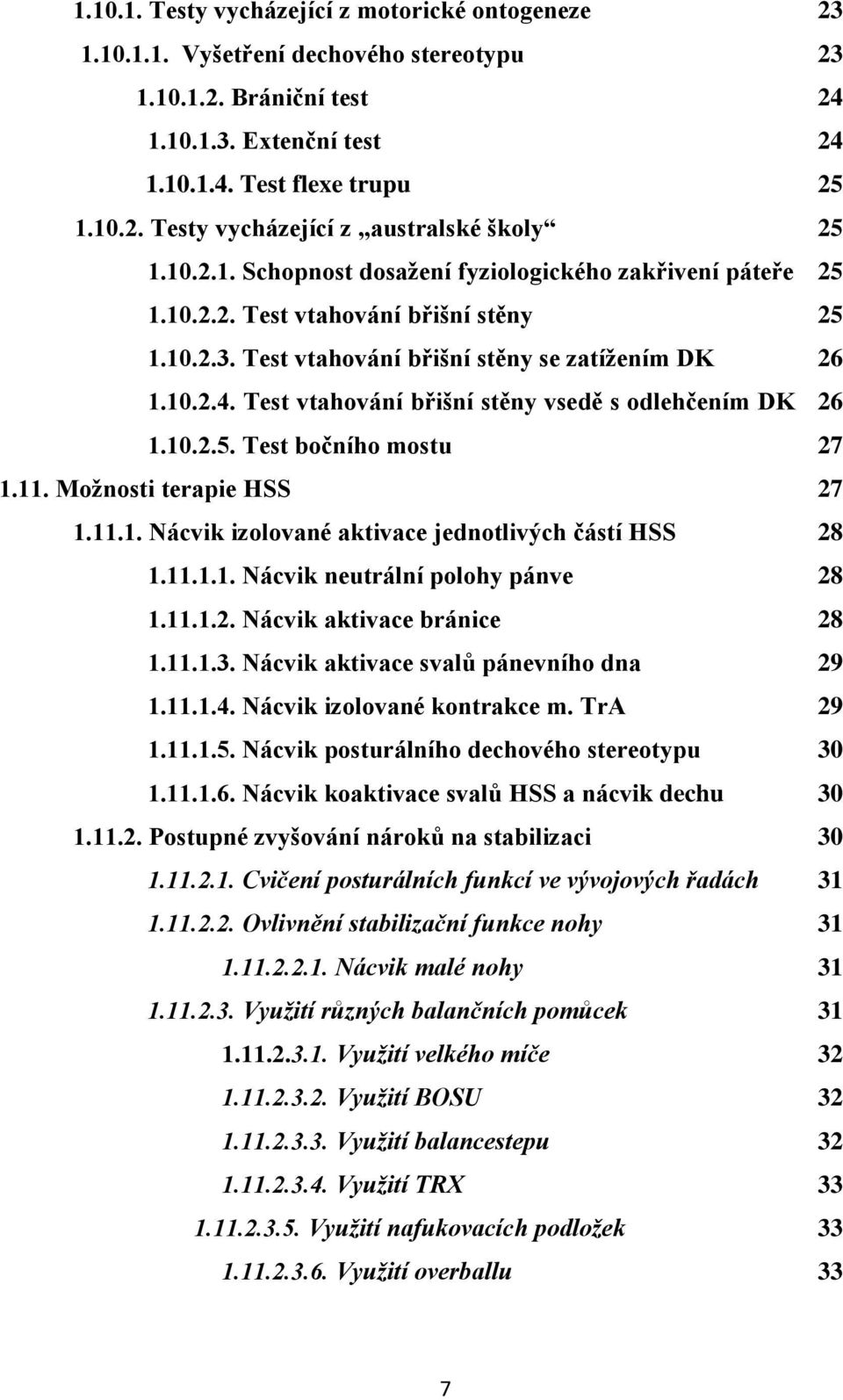 1.10.1. Testy vycházející z motorické ontogeneze 23
1.10.1.1. Vyšetření dechového stereotypu 23
1.10.1.2. Brániční test 24
1.10.1.3. Extenční test 24
1.10.1.4. Test flexe trupu 25
1.10.2. Testy vycházející z „australské školy“ 25
1.10.2.1. Schopnost dosažení fyziologického zakřivení páteře 25
1.10.2.2. Test vtahování břišní stěny 25
1.10.2.3. Test vtahování břišní stěny se zatížením DK 26
1.10.2.4. Test vtahování břišní stěny vsedě s odlehčením DK 26
1.10.2.5. Test bočního mostu 27
1.11. Možnosti terapie HSS 27
1.11.1. Nácvik izolované aktivace jednotlivých částí HSS 28
1.11.1.1. Nácvik neutrální polohy pánve 28
1.11.1.2. Nácvik aktivace bránice 28
1.11.1.3. Nácvik aktivace svalů pánevního dna 29
1.11.1.4. Nácvik izolované kontrakce m. TrA 29
1.11.1.5. Nácvik posturálního dechového stereotypu 30
1.11.1.6. Nácvik koaktivace svalů HSS a nácvik dechu 30
1.11.2. Postupné zvyšování nároků na stabilizaci 30
1.11.2.1. Cvičení posturálních funkcí ve vývojových řadách 31
1.11.2.2. Ovlivnění stabilizační funkce nohy 31
1.11.2.2.1. Nácvik malé nohy 31
1.11.2.3. Využití různých balančních pomůcek 31
1.11.2.3.1. Využití velkého míče 32
1.11.2.3.2. Využití BOSU 32
1.11.2.3.3. Využití balancestepu 32
1.11.2.3.4. Využití TRX 33
1.11.2.3.5. Využití nafukovacích podložek 33
1.11.2.3.6. Využití overballu 33

7